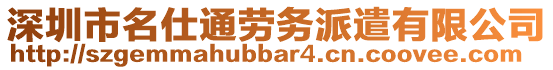 深圳市名仕通劳务派遣有限公司
http://szgemmahubbar4.cn.coovee.com